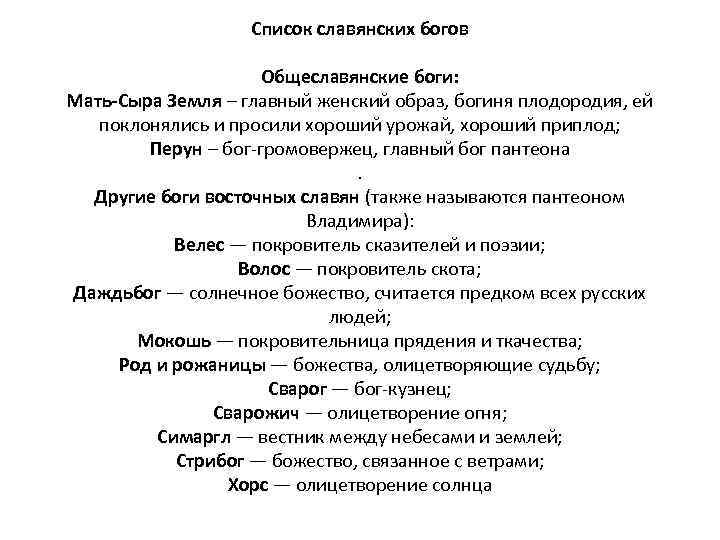 Список славянских богов

Общеславянские боги:
Мать-Сыра Земля – главный женский образ, богиня плодородия, ей поклонялись и просили хороший урожай, хороший приплод;
Перун – бог-громовержец, главный бог пантеона
.
Другие боги восточных славян (также называются пантеоном Владимира):
Велес — покровитель сказителей и поэзии;
Волос — покровитель скота;
Даждьбог — солнечное божество, считается предком всех русских людей;
Мокошь — покровительница прядения и ткачества;
Род и рожаницы — божества, олицетворяющие судьбу;
Сварог — бог-кузнец;
Сварожич — олицетворение огня;
Симаргл — вестник между небесами и землей;
Стрибог — божество, связанное с ветрами;
Хорс — олицетворение солнца